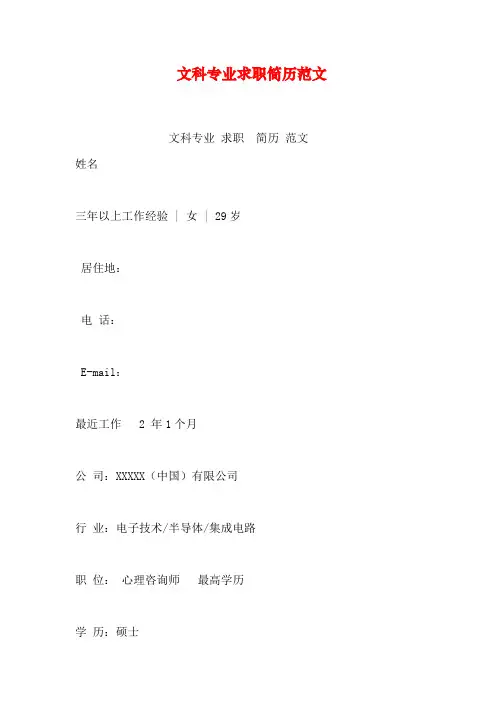 文科专业求职简历范文

文科专业 求职 简历 范文

姓名

三年以上工作经验 | 女 | 29 岁

居住地：

电 话：

E-mail：

最近工作 2 年 1 个月

公 司：XXXXX（中国）有限公司

行 业：电子技术/半导体/集成电路

职 位： 心理咨询师 最高学历

学 历：硕士